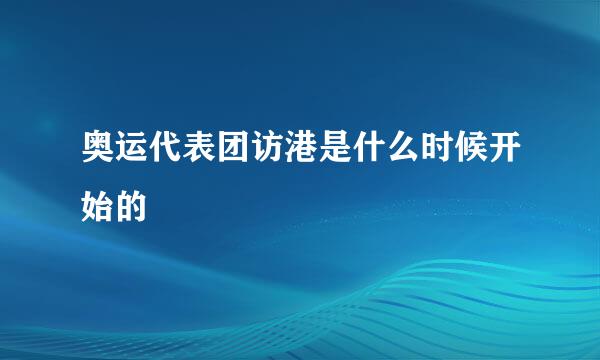 奥运代表团访港是什么时候开始的